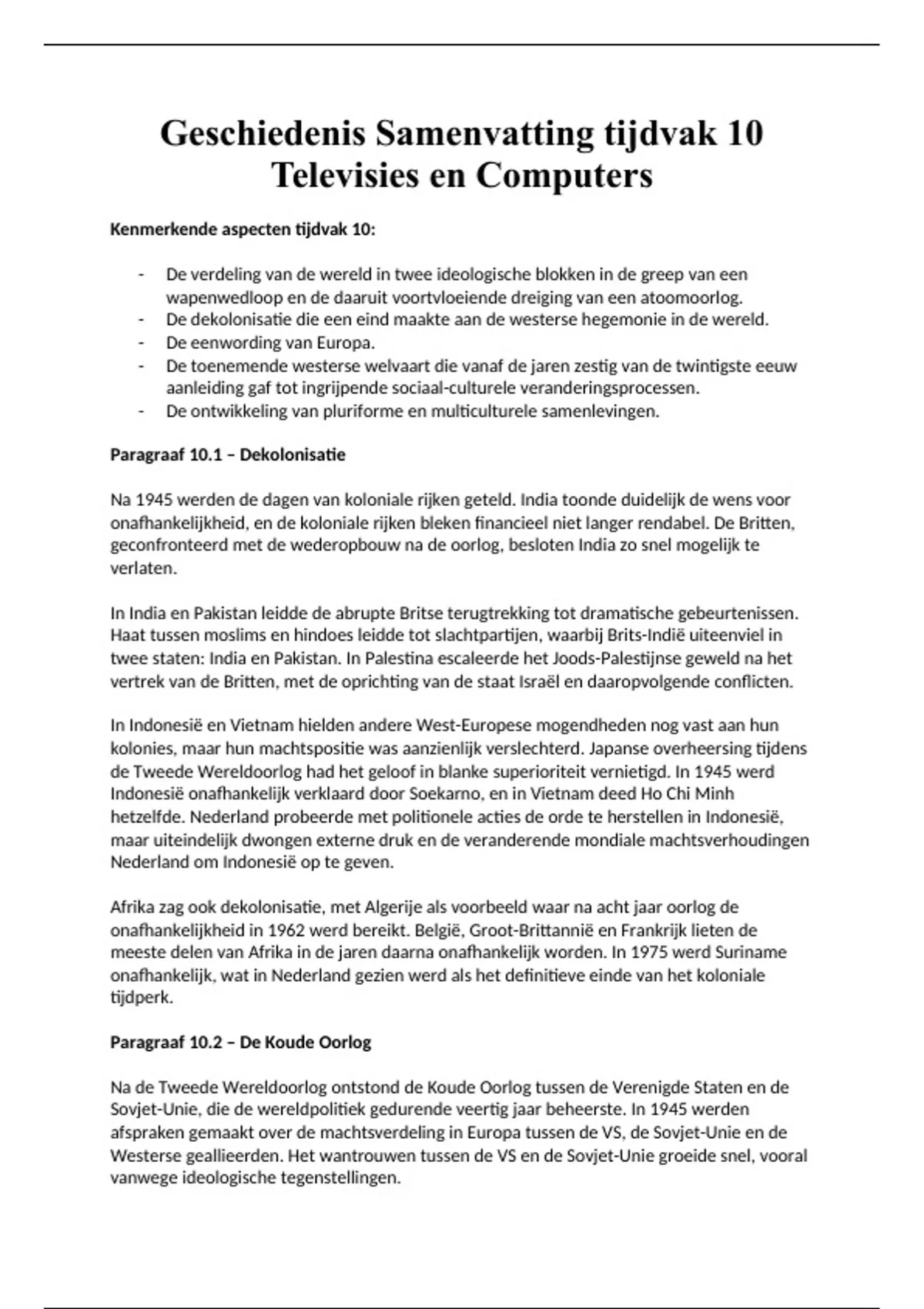 Geschiedenis Samenvatting tijdvak 10
Televisies en Computers

Kenmerkende aspecten tijdvak 10:

- De verdeling van de wereld in twee ideologische blokken in de greep van een wapenwedloop en de daaruit voortvloeiende dreiging van een atoomoorlog.
- De dekolonisatie die een eind maakte aan de westerse hegemonie in de wereld.
- De eenwording van Europa.
- De toenemende westerse welvaart die vanaf de jaren zestig van de twintigste eeuw aanleiding gaf tot ingrijpende sociaal-culturele veranderingsprocessen.
- De ontwikkeling van pluriforme en multiculturele samenlevingen.

Paragraaf 10.1 – Dekolonisatie

Na 1945 werden de dagen van koloniale rijken geteld. India toonde duidelijk de wens voor onafhankelijkheid, en de koloniale rijken bleken financieel niet langer rendabel. De Britten, geconfronteerd met de wederopbouw na de oorlog, besloten India zo snel mogelijk te verlaten.

In India en Pakistan leidde de abrupte Britse terugtrekking tot dramatische gebeurtenissen. Haat tussen moslims en hindoes leidde tot slachtpartijen, waarbij Brits-Indië uiteenviel in twee staten: India en Pakistan. In Palestina escaleerde het Joods-Palestijnse geweld na het vertrek van de Britten, met de oprichting van de staat Israël en daaropvolgende conflicten.

In Indonesië en Vietnam hielden andere West-Europese mogendheden nog vast aan hun kolonies, maar hun machtspositie was aanzienlijk verslechterd. Japanse overheersing tijdens de Tweede Wereldoorlog had het geloof in blanke superioriteit vernietigd. In 1945 werd Indonesië onafhankelijk verklaard door Soekarno, en in Vietnam deed Ho Chi Minh hetzelfde. Nederland probeerde met politionele acties de orde te herstellen in Indonesië, maar uiteindelijk dwongen externe druk en de veranderende mondiale machtsverhoudingen Nederland om Indonesië op te geven.

Afrika zag ook dekolonisatie, met Algerije als voorbeeld waar na acht jaar oorlog de onafhankelijkheid in 1962 werd bereikt. België, Groot-Brittannië en Frankrijk lieten de meeste delen van Afrika in de jaren daarna onafhankelijk worden. In 1975 werd Suriname onafhankelijk, wat in Nederland gezien werd als het definitieve einde van het koloniale tijdperk.

Paragraaf 10.2 – De Koude Oorlog

Na de Tweede Wereldoorlog ontstond de Koude Oorlog tussen de Verenigde Staten en de Sovjet-Unie, die de wereldpolitiek gedurende veertig jaar beheerste. In 1945 werden afspraken gemaakt over de machtsverdeling in Europa tussen de VS, de Sovjet-Unie en de Westerse geallieerden. Het wantrouwen tussen de VS en de Sovjet-Unie groeide snel, vooral vanwege ideologische tegenstellingen.